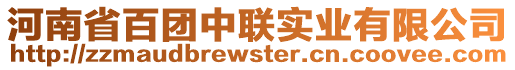 河南省百团中联实业有限公司
http://zzmaudbrewster.cn.coovee.com